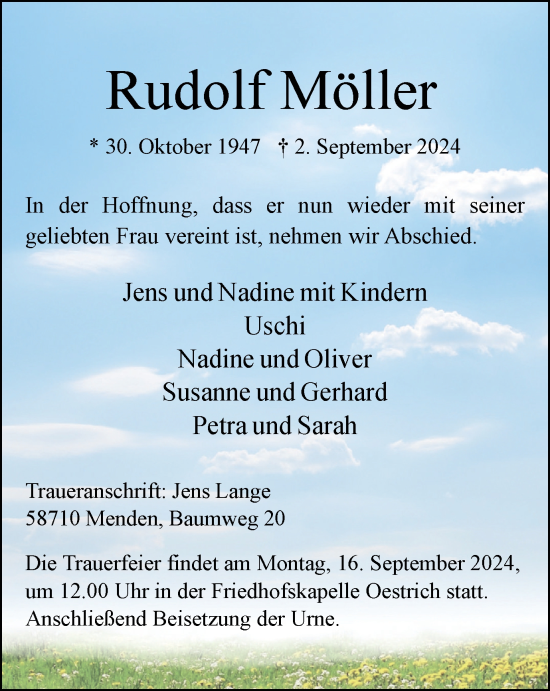 Rudolf Möller

* 30. Oktober 1947 † 2. September 2024

In der Hoffnung, dass er nun wieder mit seiner geliebten Frau vereint ist, nehmen wir Abschied.

Jens und Nadine mit Kindern
Uschi
Nadine und Oliver
Susanne und Gerhard
Petra und Sarah

Traueranschrift: Jens Lange
58710 Menden, Baumweg 20

Die Trauerfeier findet am Montag, 16. September 2024, um 12.00 Uhr in der Friedhofskapelle Oestrich statt. Anschließend Beisetzung der Urne.